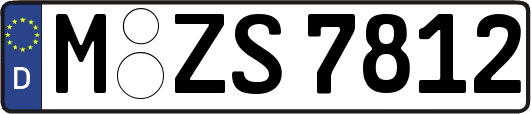 D M ZS 7812